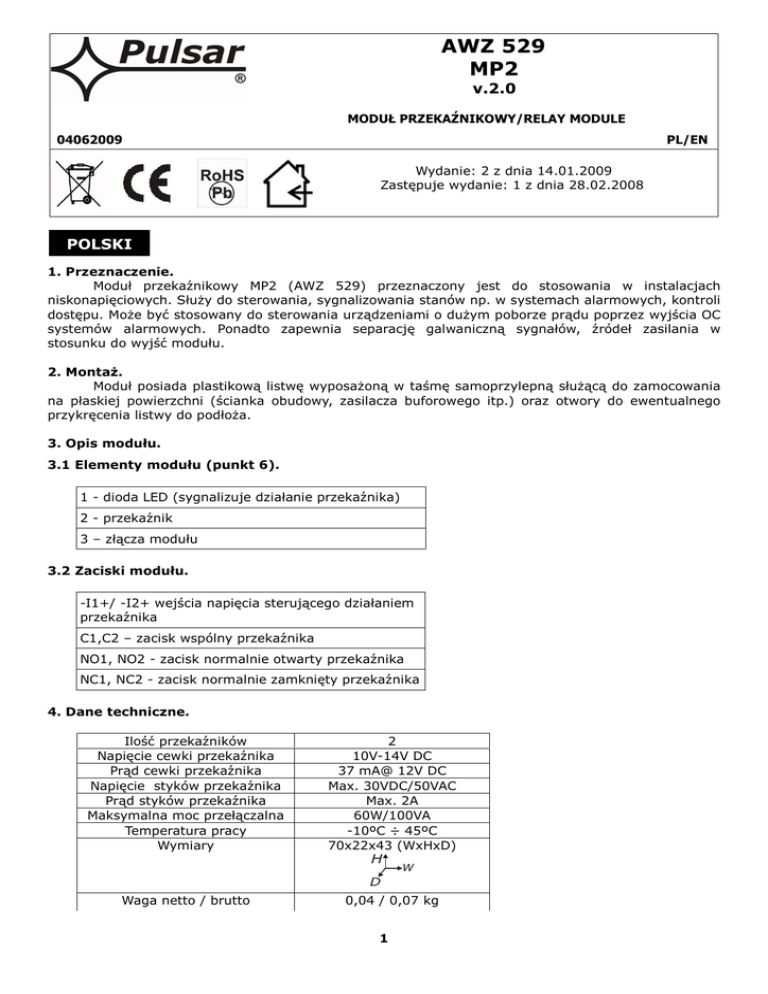 Pulsar
®

AWZ 529
MP2
v.2.0

MODUŁ PRZEKAŹNIKOWY/RELAY MODULE

04062009

PL/EN

RoHS
Pb

Wydanie: 2 z dnia 14.01.2009
Zastępuje wydanie: 1 z dnia 28.02.2008

POLSKI

1. Przeznaczenie.
Moduł przekaźnikowy MP2 (AWZ 529) przeznaczony jest do stosowania w instalacjach niskonapięciowych. Służy do sterowania, sygnalizowania stanów np. w systemach alarmowych, kontroli dostępu. Może być stosowany do sterowania urządzeniami o dużym poborze prądu poprzez wyjścia OC systemów alarmowych. Ponadto zapewnia separację galwaniczną sygnałów, źródeł zasilania w stosunku do wyjść modułu.

2. Montaż.
Moduł posiada plastikową listwę wyposażoną w taśmę samoprzylepną służącą do zamocowania na płaskiej powierzchni (ścianka obudowy, zasilacza buforowego itp.) oraz otwory do ewentualnego przykręcenia listwy do podłoża.

3. Opis modułu.

3.1 Elementy modułu (punkt 6).

| 1 - dioda LED (sygnalizuje działanie przekaźnika) |
|---|
| 2 - przekaźnik |
| 3 – złącza modułu |

3.2 Zaciski modułu.

| -I1+/ -I2+ wejścia napięcia sterującego działaniem przekaźnika |
|---|
| C1,C2 – zacisk wspólny przekaźnika |
| NO1, NO2 - zacisk normalnie otwarty przekaźnika |
| NC1, NC2 - zacisk normalnie zamknięty przekaźnika |

4. Dane techniczne.

| Ilość przekaźników | 2 |
|---|---|
| Napięcie cewki przekaźnika | 10V-14V DC |
| Prąd cewki przekaźnika | 37 mA@ 12V DC |
| Napięcie styków przekaźnika | Max. 30VDC/50VAC |
| Prąd styków przekaźnika | Max. 2A |
| Maksymalna moc przełączalna | 60W/100VA |
| Temperatura pracy | -10ºC ÷ 45ºC |
| Wymiary | 70x22x43 (WxHxD) H W D |
| Waga netto / brutto | 0,04 / 0,07 kg |

1